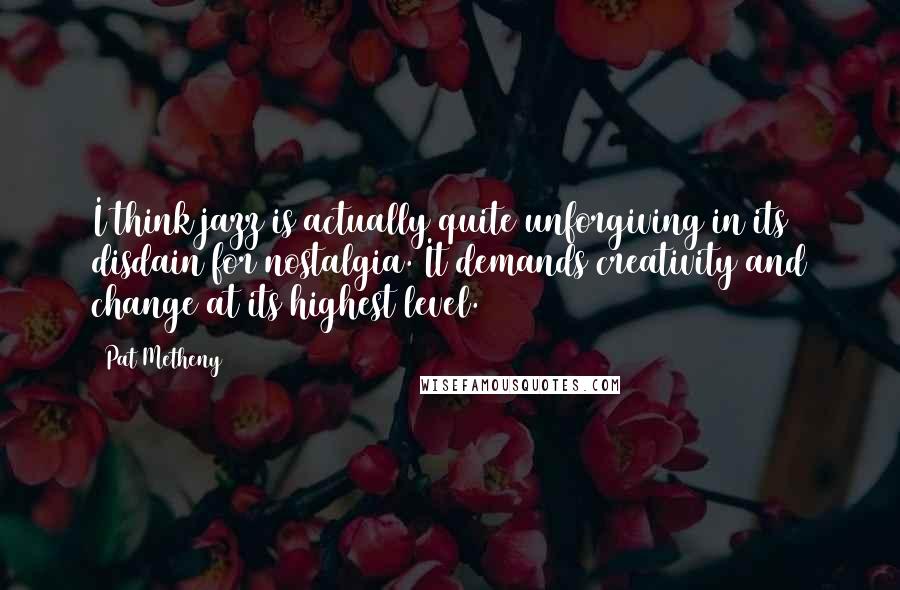 I think jazz is actually quite unforgiving in its disdain for nostalgia. It demands creativity and change at its highest level.

Pat Metheny

WISEFAMOUSQUOTES.COM